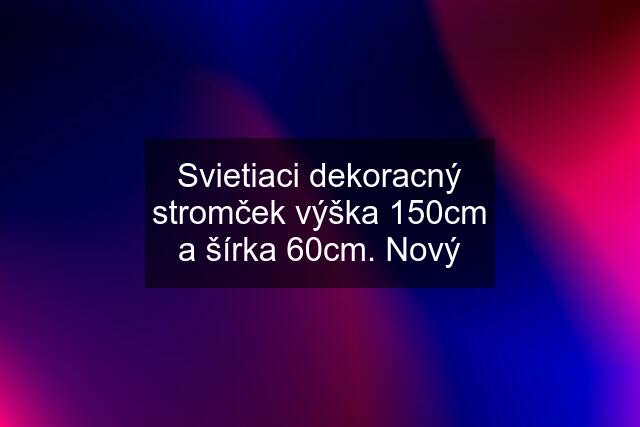 Svietiaci dekoracný stromček výška 150cm a šírka 60cm. Nový